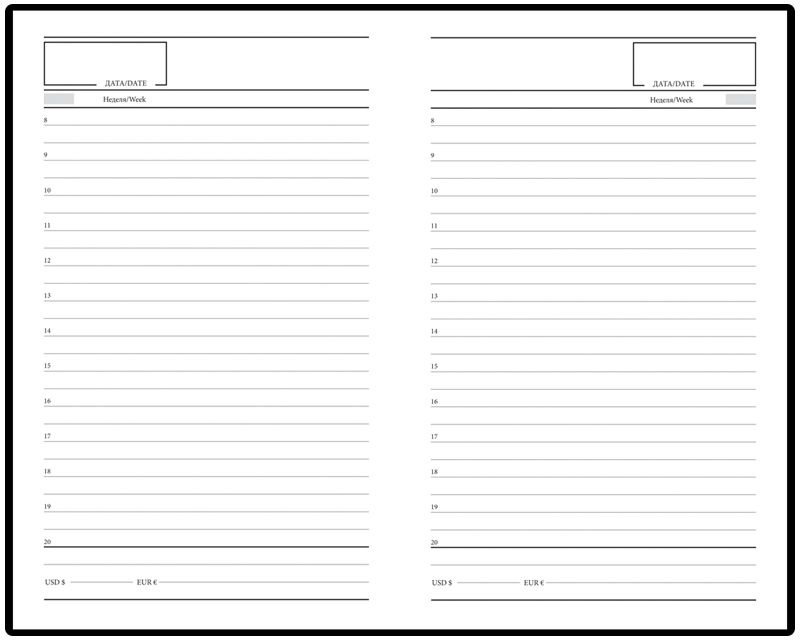 ДАТА/DATE

Неделя/Week

8

9

10

11

12

13

14

15

16

17

18

19

20

USD $ EUR €

ДАТА/DATE

Неделя/Week

8

9

10

11

12

13

14

15

16

17

18

19

20

USD $ EUR €